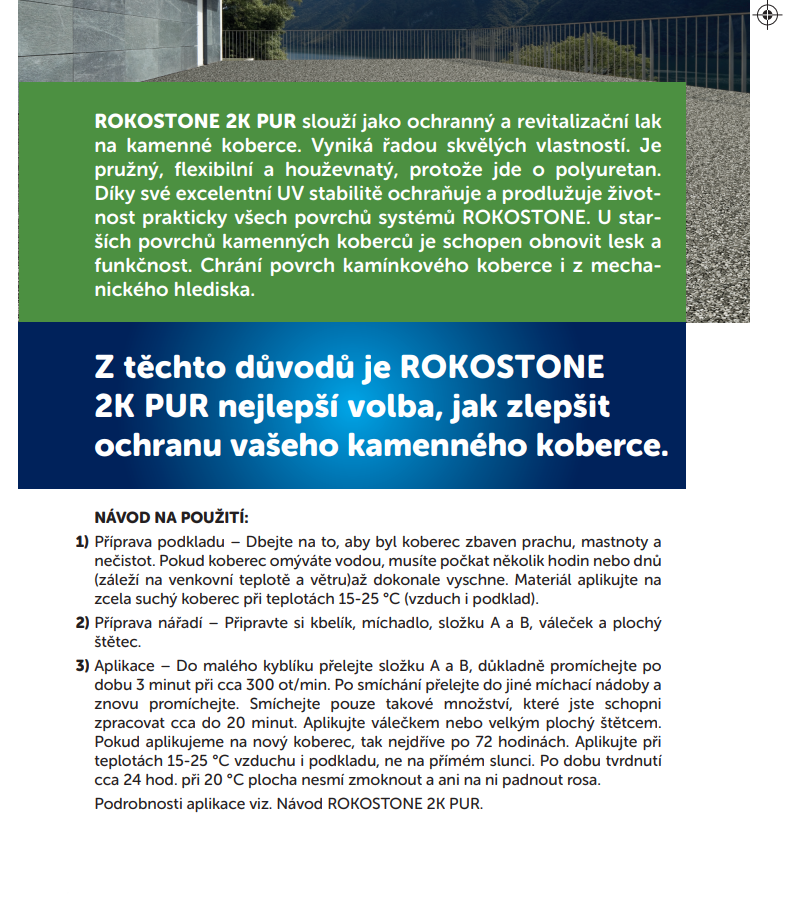 **ROKOSTONE 2K PUR** slouží jako ochranný a revitalizační lak na kamenné koberce. Vyniká řadou skvělých vlastností. Je pružný, flexibilní a houževnatý, protože jde o polyuretan. Díky své excelentní UV stabilitě ochraňuje a prodlužuje životnost prakticky všech povrchů systémů ROKOSTONE. U starších povrchů kamenných koberců je schopen obnovit lesk a funkčnost. Chrání povrch kamínkového koberce i z mechanického hlediska.

Z těchto důvodů je ROKOSTONE 2K PUR nejlepší volba, jak zlepšit ochranu vašeho kamenného koberce.

NÁVOD NA POUŽITÍ:

1) Příprava podkladu – Dbejte na to, aby byl koberec zbaven prachu, mastnoty a nečistot. Pokud koberec omýváte vodou, musíte počkat několik hodin nebo dnů (záleží na venkovní teplotě a větru)až dokonale vyschne. Materiál aplikujte na zcela suchý koberec při teplotách 15-25 °C (vzduch i podklad).

2) Příprava nářadí – Připravte si kbelík, míchadlo, složku A a B, váleček a plochý štětec.

3) Aplikace – Do malého kyblíku přelejte složku A a B, důkladně promíchejte po dobu 3 minut při cca 300 ot/min. Po smíchání přelejte do jiné míchací nádoby a znovu promíchejte. Smíchejte pouze takové množství, které jste schopni zpracovat cca do 20 minut. Aplikujte válečkem nebo velkým plochý štětcem. Pokud aplikujeme na nový koberec, tak nejdříve po 72 hodinách. Aplikujte při teplotách 15-25 °C vzduchu i podkladu, ne na přímém slunci. Po dobu tvrdnutí cca 24 hod. při 20 °C plocha nesmí zmoknout a ani na ni padnout rosa.

Podrobnosti aplikace viz. Návod ROKOSTONE 2K PUR.